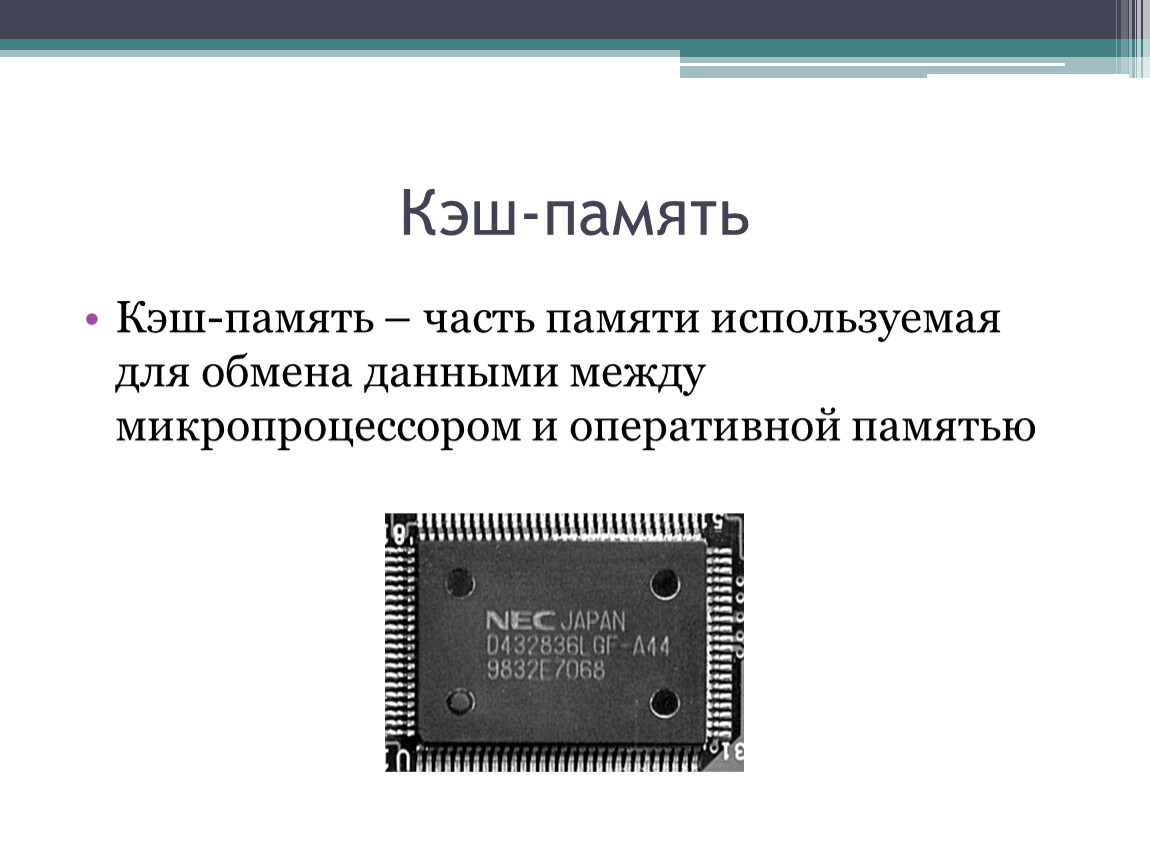 Кэш-память

• Кэш-память – часть памяти используемая для обмена данными между микропроцессором и оперативной памятью

NEC JAPAN
D432836LGF-A44
9832E7068